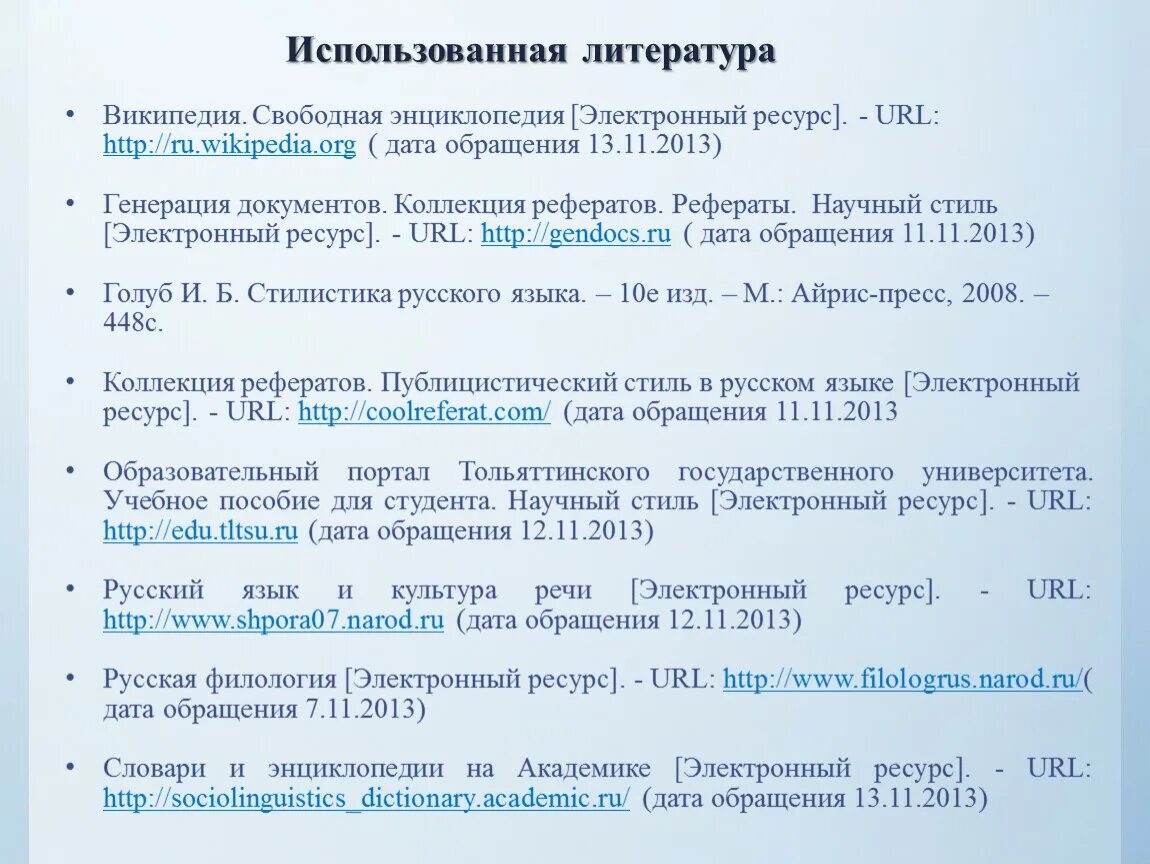 Использованная литература

• Википедия. Свободная энциклопедия [Электронный ресурс]. - URL: http://ru.wikipedia.org ( дата обращения 13.11.2013)

• Генерация документов. Коллекция рефератов. Рефераты. Научный стиль [Электронный ресурс]. - URL: http://gendocs.ru ( дата обращения 11.11.2013)

• Голуб И. Б. Стилистика русского языка. – 10е изд. – М.: Айрис-пресс, 2008. – 448с.

• Коллекция рефератов. Публицистический стиль в русском языке [Электронный ресурс]. - URL: http://coolreferat.com/ (дата обращения 11.11.2013

• Образовательный портал Тольяттинского государственного университета. Учебное пособие для студента. Научный стиль [Электронный ресурс]. - URL: http://edu.tltsu.ru (дата обращения 12.11.2013)

• Русский язык и культура речи [Электронный ресурс]. - URL: http://www.shpora07.narod.ru (дата обращения 12.11.2013)

• Русская филология [Электронный ресурс]. - URL: http://www.filologrus.narod.ru/( дата обращения 7.11.2013)

• Словари и энциклопедии на Академике [Электронный ресурс]. - URL: http://sociolinguistics_dictionary.academic.ru/ (дата обращения 13.11.2013)